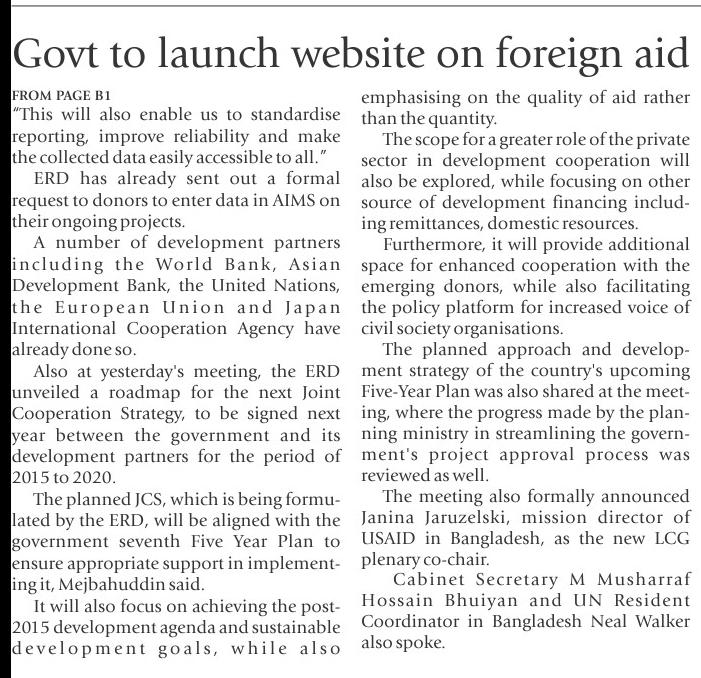 Govt to launch website on foreign aid

FROM PAGE B1

"This will also enable us to standardise reporting, improve reliability and make the collected data easily accessible to all."

ERD has already sent out a formal request to donors to enter data in AIMS on their ongoing projects.

A number of development partners including the World Bank, Asian Development Bank, the United Nations, the European Union and Japan International Cooperation Agency have already done so.

Also at yesterday's meeting, the ERD unveiled a roadmap for the next Joint Cooperation Strategy, to be signed next year between the government and its development partners for the period of 2015 to 2020.

The planned JCS, which is being formulated by the ERD, will be aligned with the government seventh Five Year Plan to ensure appropriate support in implementing it, Mejbahuddin said.

It will also focus on achieving the post-2015 development agenda and sustainable development goals, while also emphasising on the quality of aid rather than the quantity.

The scope for a greater role of the private sector in development cooperation will also be explored, while focusing on other source of development financing including remittances, domestic resources.

Furthermore, it will provide additional space for enhanced cooperation with the emerging donors, while also facilitating the policy platform for increased voice of civil society organisations.

The planned approach and development strategy of the country's upcoming Five-Year Plan was also shared at the meeting, where the progress made by the planning ministry in streamlining the government's project approval process was reviewed as well.

The meeting also formally announced Janina Jaruzelski, mission director of USAID in Bangladesh, as the new LCG plenary co-chair.

Cabinet Secretary M Musharraf Hossain Bhuiyan and UN Resident Coordinator in Bangladesh Neal Walker also spoke.